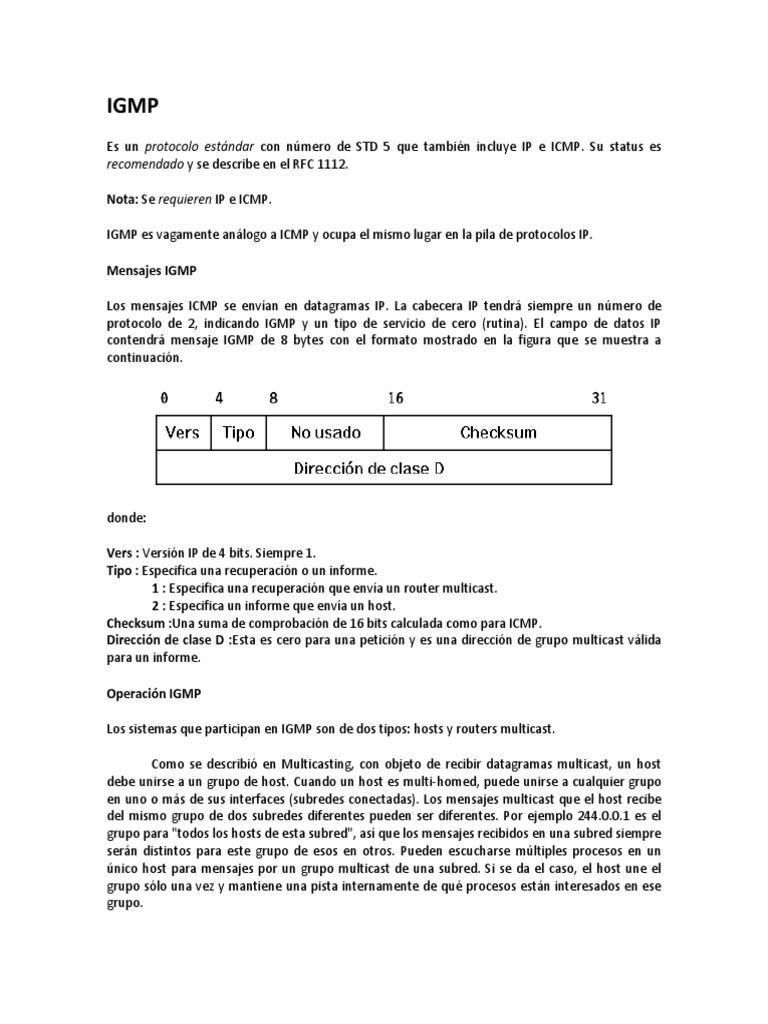 IGMP

Es un protocolo estándar con número de STD 5 que también incluye IP e ICMP. Su status es recomendado y se describe en el RFC 1112.

Nota: Se requieren IP e ICMP.

IGMP es vagamente análogo a ICMP y ocupa el mismo lugar en la pila de protocolos IP.

Mensajes IGMP

Los mensajes ICMP se envían en datagramas IP. La cabecera IP tendrá siempre un número de protocolo de 2, indicando IGMP y un tipo de servicio de cero (rutina). El campo de datos IP contendrá mensaje IGMP de 8 bytes con el formato mostrado en la figura que se muestra a continuación.

0 4 8 16 31

| Vers | Tipo | No usado | Checksum |
|---|---|---|---|
| Dirección de clase D | | | |

donde:

Vers : Versión IP de 4 bits. Siempre 1.
Tipo : Especifica una recuperación o un informe.
1 : Especifica una recuperación que envía un router multicast.
2 : Especifica un informe que envía un host.
Checksum :Una suma de comprobación de 16 bits calculada como para ICMP.
Dirección de clase D :Esta es cero para una petición y es una dirección de grupo multicast válida para un informe.

Operación IGMP

Los sistemas que participan en IGMP son de dos tipos: hosts y routers multicast.

Como se describió en Multicasting, con objeto de recibir datagramas multicast, un host debe unirse a un grupo de host. Cuando un host es multi-homed, puede unirse a cualquier grupo en uno o más de sus interfaces (subredes conectadas). Los mensajes multicast que el host recibe del mismo grupo de dos subredes diferentes pueden ser diferentes. Por ejemplo 244.0.0.1 es el grupo para "todos los hosts de esta subred", así que los mensajes recibidos en una subred siempre serán distintos para este grupo de esos en otros. Pueden escucharse múltiples procesos en un único host para mensajes por un grupo multicast de una subred. Si se da el caso, el host une el grupo sólo una vez y mantiene una pista internamente de qué procesos están interesados en ese grupo.